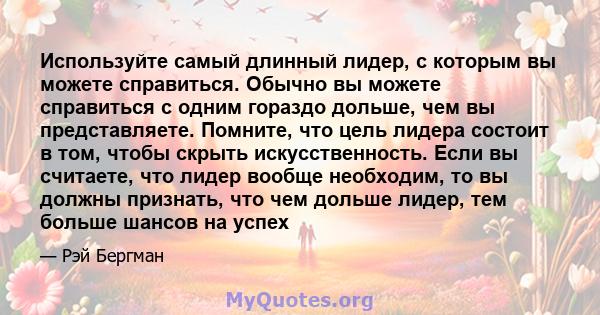 Используйте самый длинный лидер, с которым вы можете справиться. Обычно вы можете справиться с одним гораздо дольше, чем вы представляете. Помните, что цель лидера состоит в том, чтобы скрыть искусственность. Если вы считаете, что лидер вообще необходим, то вы должны признать, что чем дольше лидер, тем больше шансов на успех

— Рэй Бергман

MyQuotes.org